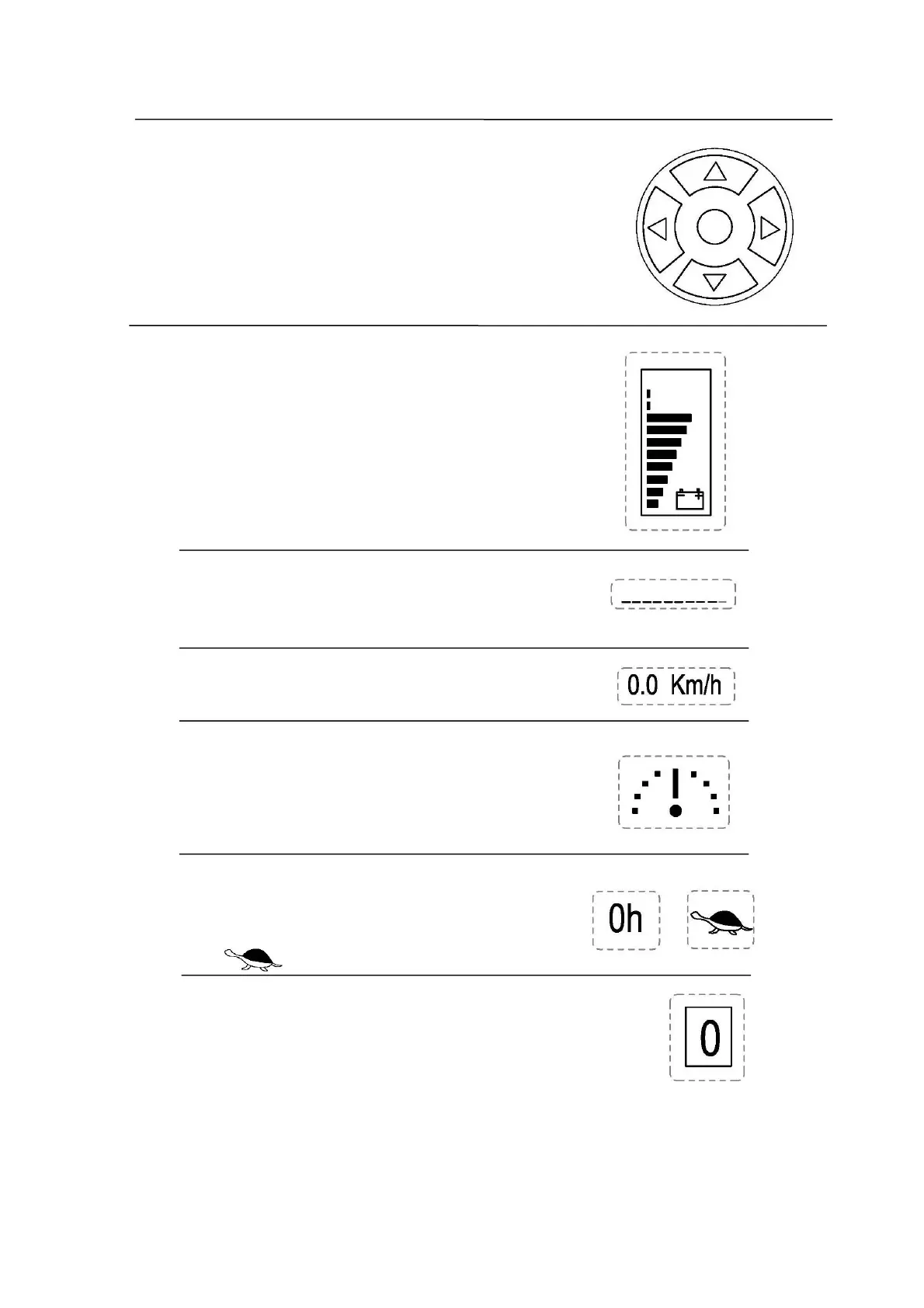 0.0 Km/h

0h

0